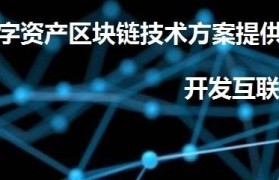 字资产区块链技术方案提供

开发互联